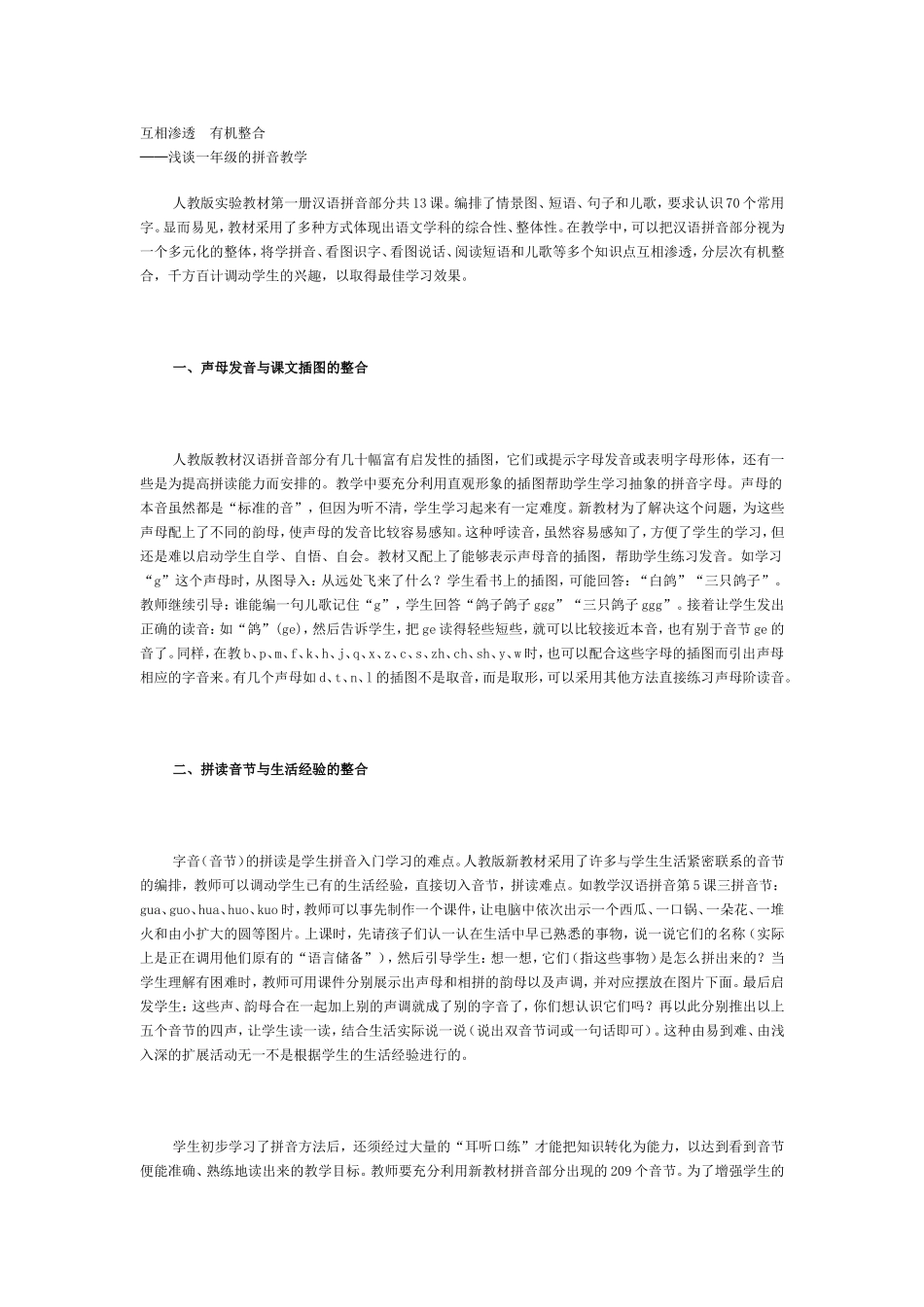 互相渗透　有机整合
——浅谈一年级的拼音教学

人教版实验教材第一册汉语拼音部分共13课。编排了情景图、短语、句子和儿歌，要求认识70个常用字。显而易见，教材采用了多种方式体现出语文学科的综合性、整体性。在教学中，可以把汉语拼音部分视为一个多元化的整体，将学拼音、看图识字、看图说话、阅读短语和儿歌等多个知识点互相渗透，分层次有机整合，千方百计调动学生的兴趣，以取得最佳学习效果。

一、声母发音与课文插图的整合

人教版教材汉语拼音部分有几十幅富有启发性的插图，它们或提示字母发音或表明字母形体，还有一些是为提高拼读能力而安排的。教学中要充分利用直观形象的插图帮助学生学习抽象的拼音字母。声母的本音虽然都是“标准的音”，但因为听不清，学生学习起来有一定难度。新教材为了解决这个问题，为这些声母配上了不同的韵母，使声母的发音比较容易感知。这种呼读音，虽然容易感知了，方便了学生的学习，但还是难以启动学生自学、自悟、自会。教材又配上了能够表示声母音的插图，帮助学生练习发音。如学习“g”这个声母时，从图导入：从远处飞来了什么？学生看书上的插图，可能回答：“白鸽”“三只鸽子”。教师继续引导：谁能编一句儿歌记住“g”，学生回答“鸽子鸽子ggg”“三只鸽子ggg”。接着让学生发出正确的读音：如“鸽”(ge)，然后告诉学生，把ge读得轻些短些，就可以比较接近本音，也有别于音节ge的音了。同样，在教b、p、m、f、k、h、j、q、x、z、c、s、zh、ch、sh、y、w时，也可以配合这些字母的插图而引出声母相应的字音来。有几个声母如d、t、n、l的插图不是取音，而是取形，可以采用其他方法直接练习声母阶读音。

二、拼读音节与生活经验的整合

字音(音节)的拼读是学生拼音入门学习的难点。人教版新教材采用了许多与学生生活紧密联系的音节的编排，教师可以调动学生已有的生活经验，直接切入音节，拼读难点。如教学汉语拼音第5课三拼音节：gua、guo、hua、huo、kuo时，教师可以事先制作一个课件，让电脑中依次出示一个西瓜、一口锅、一朵花、一堆火和由小扩大的圆等图片。上课时，先请孩子们认一认在生活中早已熟悉的事物，说一说它们的名称（实际上是正在调用他们原有的“语言储备”），然后引导学生：想一想，它们（指这些事物）是怎么拼出来的？当学生理解有困难时，教师可用课件分别展示出声母和相拼的韵母以及声调，并对应摆放在图片下面。最后启发学生：这些声、韵母合在一起加上别的声调就成了别的字音了，你们想认识它们吗？再以此分别推出以上五个音节的四声，让学生读一读，结合生活实际说一说（说出双音节词或一句话即可）。这种由易到难、由浅入深的扩展活动无一不是根据学生的生活经验进行的。

学生初步学习了拼音方法后，还须经过大量的“耳听口练”才能把知识转化为能力，以达到看到音节便能准确、熟练地读出来的教学目标。教师要充分利用新教材拼音部分出现的209个音节。为了增强学生的